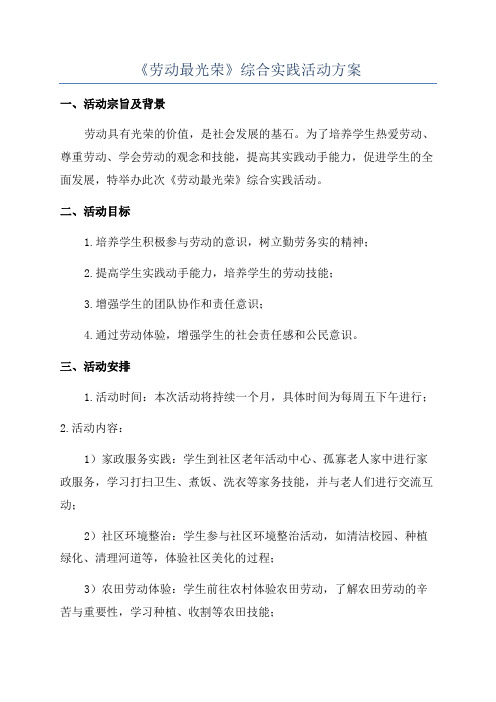 《劳动最光荣》综合实践活动方案

一、活动宗旨及背景

劳动具有光荣的价值，是社会发展的基石。为了培养学生热爱劳动、尊重劳动、学会劳动的观念和技能，提高其实践动手能力，促进学生的全面发展，特举办此次《劳动最光荣》综合实践活动。

二、活动目标

1.培养学生积极参与劳动的意识，树立勤劳务实的精神；

2.提高学生实践动手能力，培养学生的劳动技能；

3.增强学生的团队协作和责任意识；

4.通过劳动体验，增强学生的社会责任感和公民意识。

三、活动安排

1.活动时间：本次活动将持续一个月，具体时间为每周五下午进行；

2.活动内容：

1）家政服务实践：学生到社区老年活动中心、孤寡老人家中进行家政服务，学习打扫卫生、煮饭、洗衣等家务技能，并与老人们进行交流互动；

2）社区环境整治：学生参与社区环境整治活动，如清洁校园、种植绿化、清理河道等，体验社区美化的过程；

3）农田劳动体验：学生前往农村体验农田劳动，了解农田劳动的辛苦与重要性，学习种植、收割等农田技能；